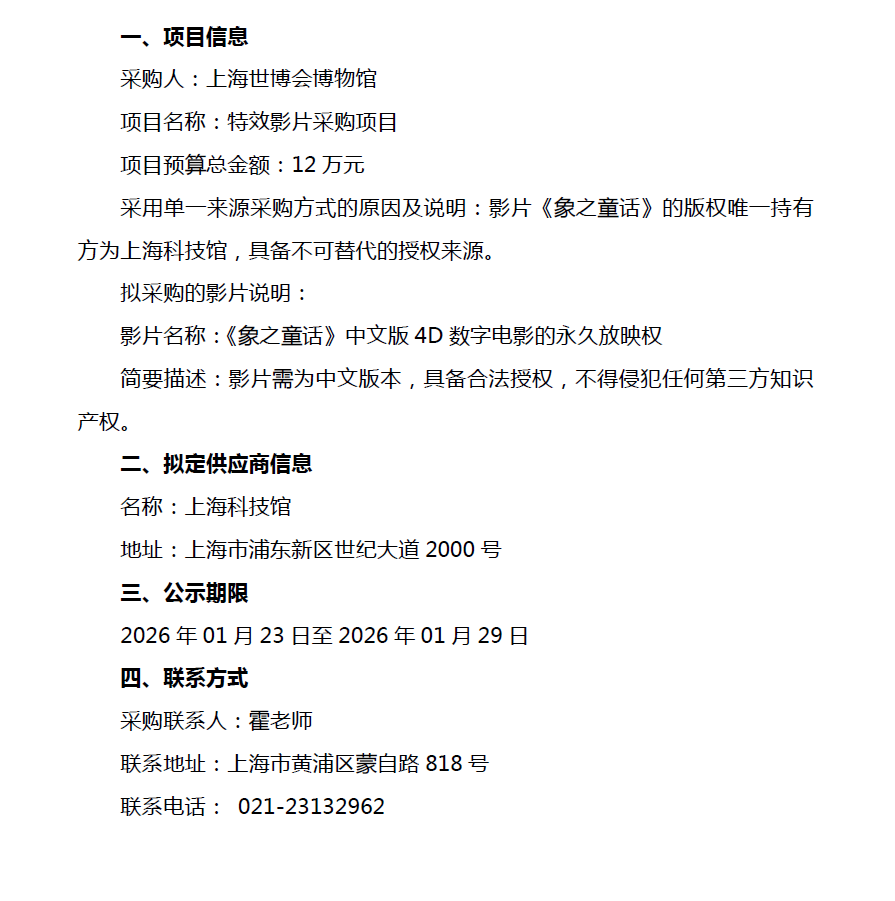 一、项目信息

采购人：上海世博会博物馆

项目名称：特效影片采购项目

项目预算总金额：12 万元

采用单一来源采购方式的原因及说明：影片《象之童话》的版权唯一持有方为上海科技馆，具备不可替代的授权来源。

拟采购的影片说明：

影片名称：《象之童话》中文版 4D 数字电影的永久放映权

简要描述：影片需为中文版本，具备合法授权，不得侵犯任何第三方知识产权。

二、拟定供应商信息

名称：上海科技馆

地址：上海市浦东新区世纪大道 2000 号

三、公示期限

2026 年 01 月 23 日至 2026 年 01 月 29 日

四、联系方式

采购联系人：霍老师

联系地址：上海市黄浦区蒙自路 818 号

联系电话： 021-23132962